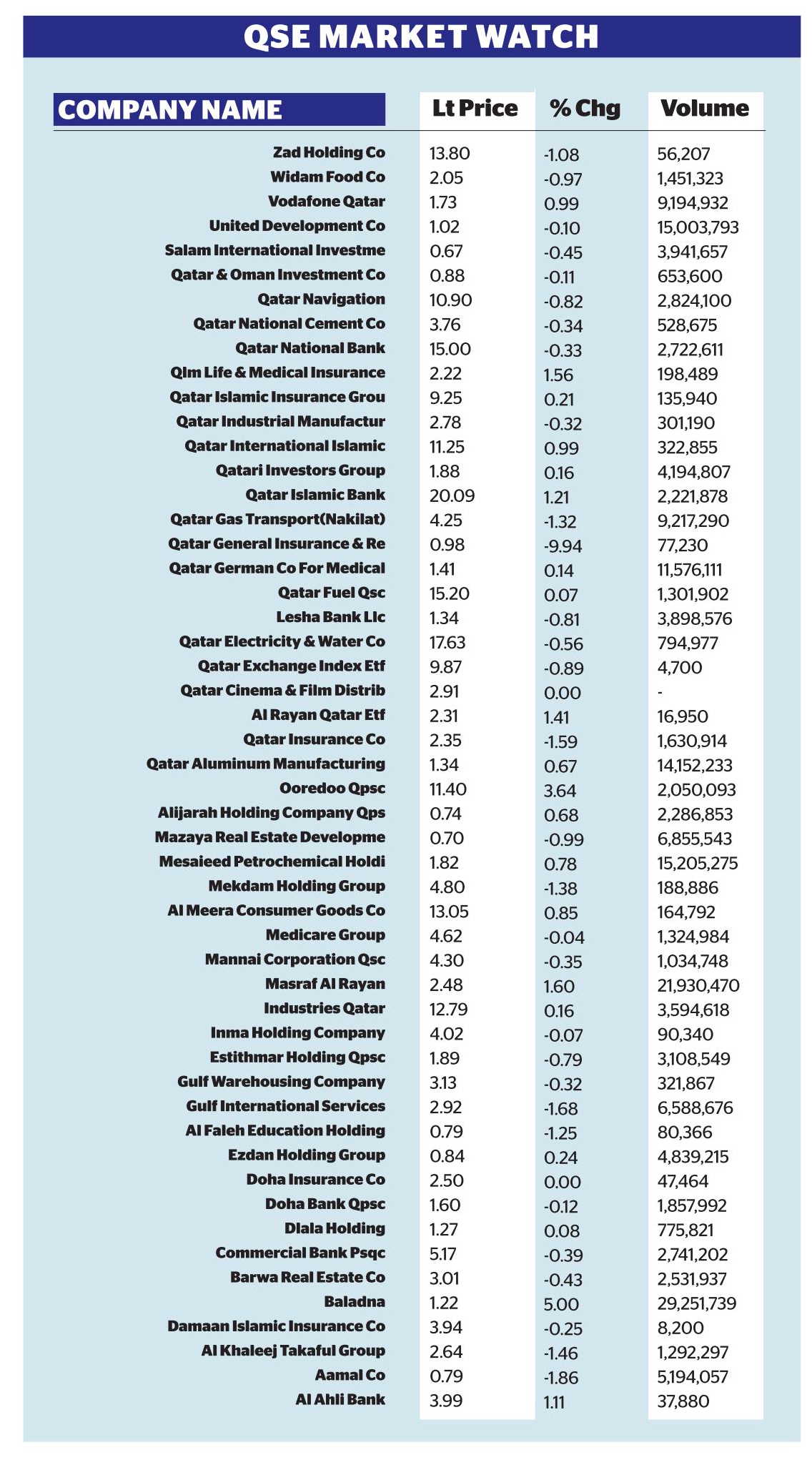 QSE MARKET WATCH

| COMPANY NAME | Lt Price | % Chg | Volume |
|---|---|---|---|
| Zad Holding Co | 13.80 | -1.08 | 56,207 |
| Widam Food Co | 2.05 | -0.97 | 1,451,323 |
| Vodafone Qatar | 1.73 | 0.99 | 9,194,932 |
| United Development Co | 1.02 | -0.10 | 15,003,793 |
| Salam International Investme | 0.67 | -0.45 | 3,941,657 |
| Qatar & Oman Investment Co | 0.88 | -0.11 | 653,600 |
| Qatar Navigation | 10.90 | -0.82 | 2,824,100 |
| Qatar National Cement Co | 3.76 | -0.34 | 528,675 |
| Qatar National Bank | 15.00 | -0.33 | 2,722,611 |
| Qlm Life & Medical Insurance | 2.22 | 1.56 | 198,489 |
| Qatar Islamic Insurance Grou | 9.25 | 0.21 | 135,940 |
| Qatar Industrial Manufactur | 2.78 | -0.32 | 301,190 |
| Qatar International Islamic | 11.25 | 0.99 | 322,855 |
| Qatari Investors Group | 1.88 | 0.16 | 4,194,807 |
| Qatar Islamic Bank | 20.09 | 1.21 | 2,221,878 |
| Qatar Gas Transport(Nakilat) | 4.25 | -1.32 | 9,217,290 |
| Qatar General Insurance & Re | 0.98 | -9.94 | 77,230 |
| Qatar German Co For Medical | 1.41 | 0.14 | 11,576,111 |
| Qatar Fuel Qsc | 15.20 | 0.07 | 1,301,902 |
| Lesha Bank Llc | 1.34 | -0.81 | 3,898,576 |
| Qatar Electricity & Water Co | 17.63 | -0.56 | 794,977 |
| Qatar Exchange Index Etf | 9.87 | -0.89 | 4,700 |
| Qatar Cinema & Film Distrib | 2.91 | 0.00 | - |
| Al Rayan Qatar Etf | 2.31 | 1.41 | 16,950 |
| Qatar Insurance Co | 2.35 | -1.59 | 1,630,914 |
| Qatar Aluminum Manufacturing | 1.34 | 0.67 | 14,152,233 |
| Ooredoo Qpsc | 11.40 | 3.64 | 2,050,093 |
| Alijarah Holding Company Qps | 0.74 | 0.68 | 2,286,853 |
| Mazaya Real Estate Developme | 0.70 | -0.99 | 6,855,543 |
| Mesaieed Petrochemical Holdi | 1.82 | 0.78 | 15,205,275 |
| Mekdam Holding Group | 4.80 | -1.38 | 188,886 |
| Al Meera Consumer Goods Co | 13.05 | 0.85 | 164,792 |
| Medicare Group | 4.62 | -0.04 | 1,324,984 |
| Mannai Corporation Qsc | 4.30 | -0.35 | 1,034,748 |
| Masraf Al Rayan | 2.48 | 1.60 | 21,930,470 |
| Industries Qatar | 12.79 | 0.16 | 3,594,618 |
| Inma Holding Company | 4.02 | -0.07 | 90,340 |
| Estithmar Holding Qpsc | 1.89 | -0.79 | 3,108,549 |
| Gulf Warehousing Company | 3.13 | -0.32 | 321,867 |
| Gulf International Services | 2.92 | -1.68 | 6,588,676 |
| Al Faleh Education Holding | 0.79 | -1.25 | 80,366 |
| Ezdan Holding Group | 0.84 | 0.24 | 4,839,215 |
| Doha Insurance Co | 2.50 | 0.00 | 47,464 |
| Doha Bank Qpsc | 1.60 | -0.12 | 1,857,992 |
| Dlala Holding | 1.27 | 0.08 | 775,821 |
| Commercial Bank Psqc | 5.17 | -0.39 | 2,741,202 |
| Barwa Real Estate Co | 3.01 | -0.43 | 2,531,937 |
| Baladna | 1.22 | 5.00 | 29,251,739 |
| Damaan Islamic Insurance Co | 3.94 | -0.25 | 8,200 |
| Al Khaleej Takaful Group | 2.64 | -1.46 | 1,292,297 |
| Aamal Co | 0.79 | -1.86 | 5,194,057 |
| Al Ahli Bank | 3.99 | 1.11 | 37,880 |